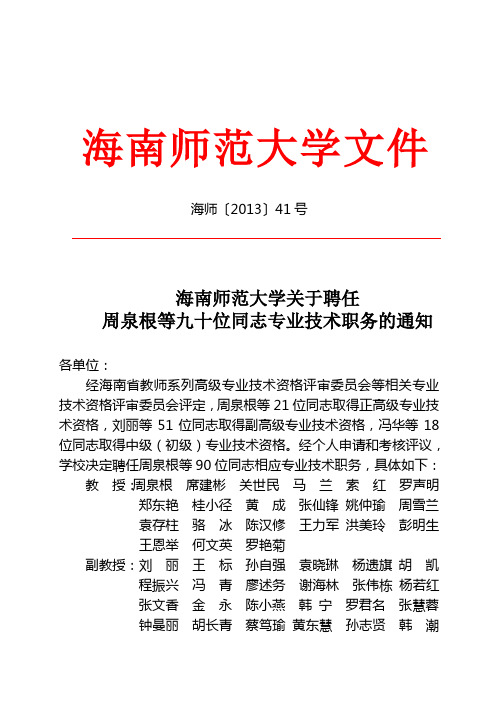 海南师范大学文件

海师〔2013〕41号

海南师范大学关于聘任
周泉根等九十位同志专业技术职务的通知

各单位：

经海南省教师系列高级专业技术资格评审委员会等相关专业技术资格评审委员会评定，周泉根等21位同志取得正高级专业技术资格，刘丽等51位同志取得副高级专业技术资格，冯华等18位同志取得中级（初级）专业技术资格。经个人申请和考核评议，学校决定聘任周泉根等90位同志相应专业技术职务，具体如下：

教 授：周泉根 席建彬 关世民 马 兰 索 红 罗声明 郑东艳 桂小径 黄 成 张仙锋 姚仲瑜 周雪兰 袁存柱 骆 冰 陈汉修 王力军 洪美玲 彭明生 王恩举 何文英 罗艳菊

副教授：刘 丽 王 标 孙自强 袁晓琳 杨遗旗 胡 凯 程振兴 冯 青 廖述务 谢海林 张伟栋 杨若红 张文香 金 永 陈小燕 韩 宁 罗君名 张慧蓉 钟曼丽 胡长青 蔡笃瑜 黄东慧 孙志贤 韩 潮